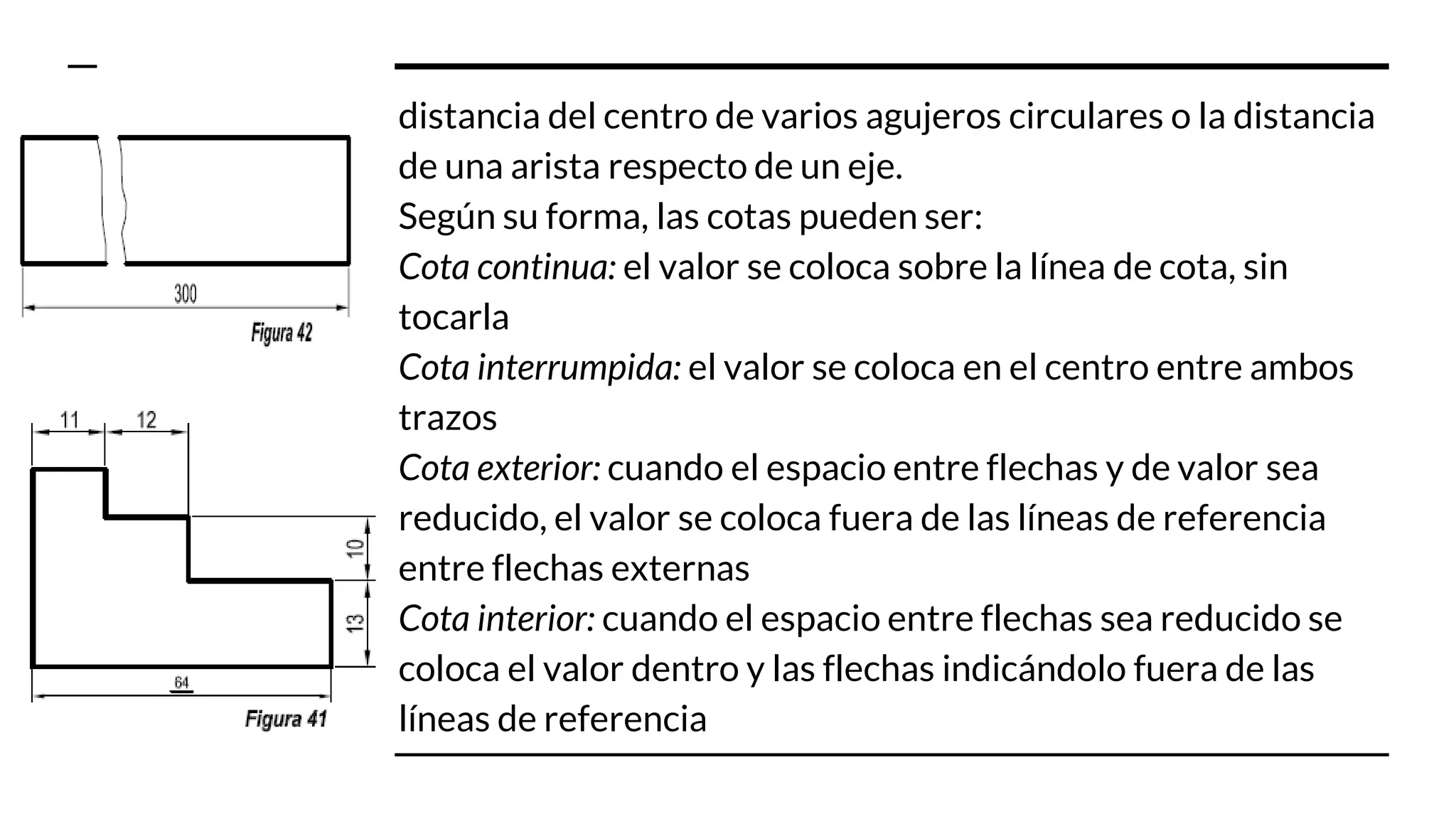 300

Figura 42

11

12

10

13

64

Figura 41

distancia del centro de varios agujeros circulares o la distancia de una arista respecto de un eje.

Según su forma, las cotas pueden ser:

Cota continua: el valor se coloca sobre la línea de cota, sin tocarla

Cota interrumpida: el valor se coloca en el centro entre ambos trazos

Cota exterior: cuando el espacio entre flechas y de valor sea reducido, el valor se coloca fuera de las líneas de referencia entre flechas externas

Cota interior: cuando el espacio entre flechas sea reducido se coloca el valor dentro y las flechas indicándolo fuera de las líneas de referencia